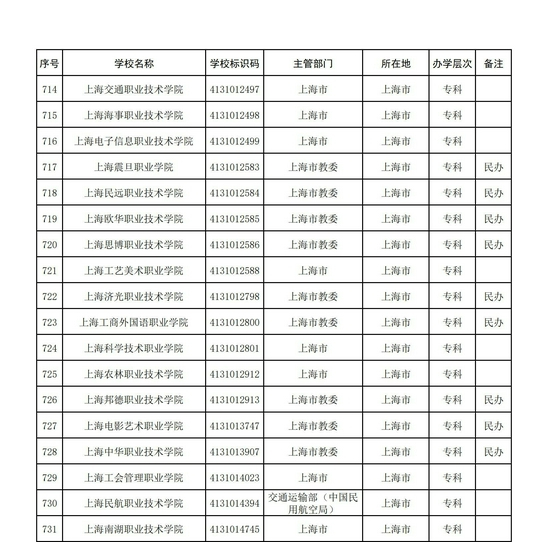 | 序号 | 学校名称 | 学校标识码 | 主管部门 | 所在地 | 办学层次 | 备注 |
|---|---|---|---|---|---|---|
| 714 | 上海交通职业技术学院 | 4131012497 | 上海市 | 上海市 | 专科 | |
| 715 | 上海海事职业技术学院 | 4131012498 | 上海市 | 上海市 | 专科 | |
| 716 | 上海电子信息职业技术学院 | 4131012499 | 上海市 | 上海市 | 专科 | |
| 717 | 上海震旦职业学院 | 4131012583 | 上海市教委 | 上海市 | 专科 | 民办 |
| 718 | 上海民远职业技术学院 | 4131012584 | 上海市教委 | 上海市 | 专科 | 民办 |
| 719 | 上海欧华职业技术学院 | 4131012585 | 上海市教委 | 上海市 | 专科 | 民办 |
| 720 | 上海思博职业技术学院 | 4131012586 | 上海市教委 | 上海市 | 专科 | 民办 |
| 721 | 上海工艺美术职业学院 | 4131012588 | 上海市 | 上海市 | 专科 | |
| 722 | 上海济光职业技术学院 | 4131012798 | 上海市教委 | 上海市 | 专科 | 民办 |
| 723 | 上海工商外国语职业学院 | 4131012800 | 上海市教委 | 上海市 | 专科 | 民办 |
| 724 | 上海科学技术职业学院 | 4131012801 | 上海市 | 上海市 | 专科 | |
| 725 | 上海农林职业技术学院 | 4131012912 | 上海市 | 上海市 | 专科 | |
| 726 | 上海邦德职业技术学院 | 4131012913 | 上海市教委 | 上海市 | 专科 | 民办 |
| 727 | 上海电影艺术职业学院 | 4131013747 | 上海市教委 | 上海市 | 专科 | 民办 |
| 728 | 上海中华职业技术学院 | 4131013907 | 上海市教委 | 上海市 | 专科 | 民办 |
| 729 | 上海工会管理职业学院 | 4131014023 | 上海市 | 上海市 | 专科 | |
| 730 | 上海民航职业技术学院 | 4131014394 | 交通运输部（中国民用航空局） | 上海市 | 专科 | |
| 731 | 上海南湖职业技术学院 | 4131014745 | 上海市 | 上海市 | 专科 | |